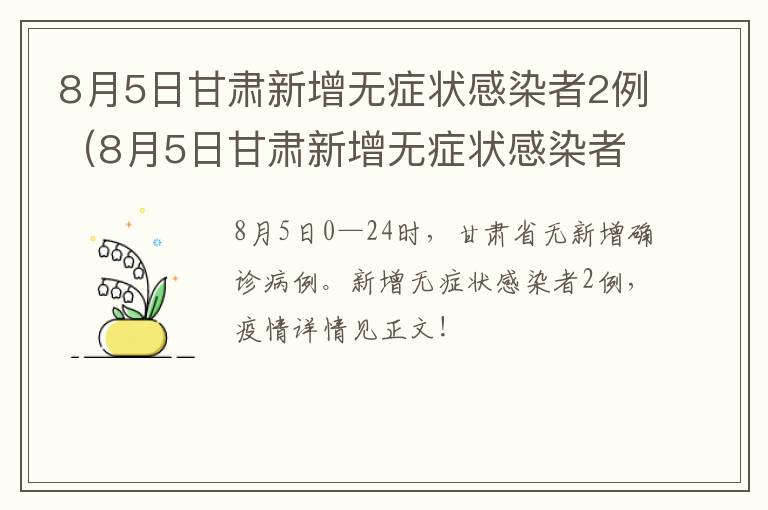 8月5日甘肃新增无症状感染者2例（8月5日甘肃新增无症状感染者

8月5日0—24时，甘肃省无新增确诊病例。新增无症状感染者2例，疫情详情见正文！